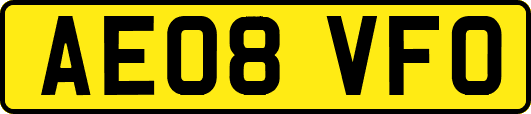 AE08 VFO